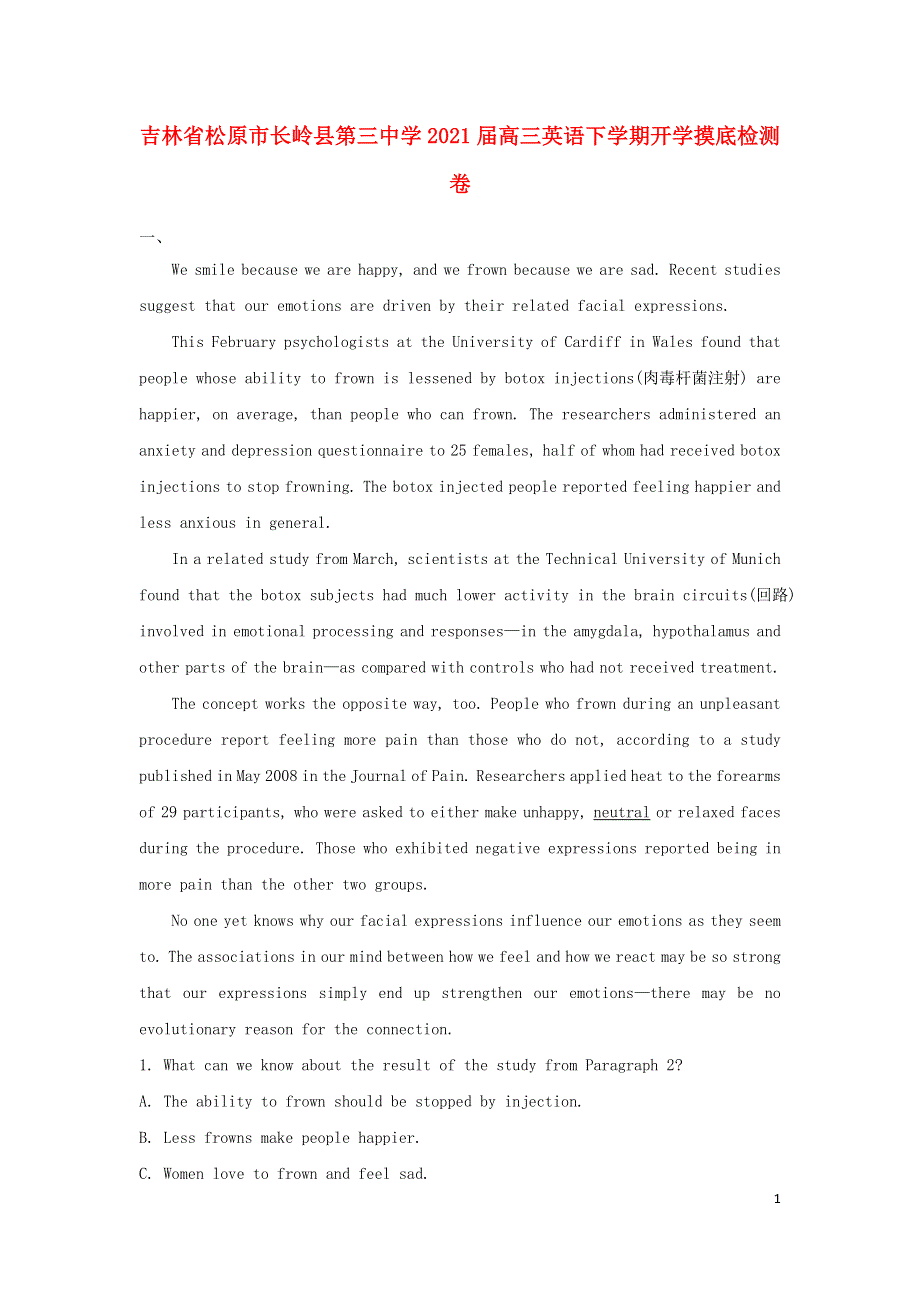 吉林省松原市长岭县第三中学2021届高三英语下学期开学摸底检测卷

一、

We smile because we are happy, and we frown because we are sad. Recent studies suggest that our emotions are driven by their related facial expressions.

This February psychologists at the University of Cardiff in Wales found that people whose ability to frown is lessened by botox injections(肉毒杆菌注射) are happier, on average, than people who can frown. The researchers administered an anxiety and depression questionnaire to 25 females, half of whom had received botox injections to stop frowning. The botox injected people reported feeling happier and less anxious in general.

In a related study from March, scientists at the Technical University of Munich found that the botox subjects had much lower activity in the brain circuits(回路) involved in emotional processing and responses—in the amygdala, hypothalamus and other parts of the brain—as compared with controls who had not received treatment.

The concept works the opposite way, too. People who frown during an unpleasant procedure report feeling more pain than those who do not, according to a study published in May 2008 in the Journal of Pain. Researchers applied heat to the forearms of 29 participants, who were asked to either make unhappy, neutral or relaxed faces during the procedure. Those who exhibited negative expressions reported being in more pain than the other two groups.

No one yet knows why our facial expressions influence our emotions as they seem to. The associations in our mind between how we feel and how we react may be so strong that our expressions simply end up strengthen our emotions—there may be no evolutionary reason for the connection.

1. What can we know about the result of the study from Paragraph 2?

A. The ability to frown should be stopped by injection.

B. Less frowns make people happier.

C. Women love to frown and feel sad.

1